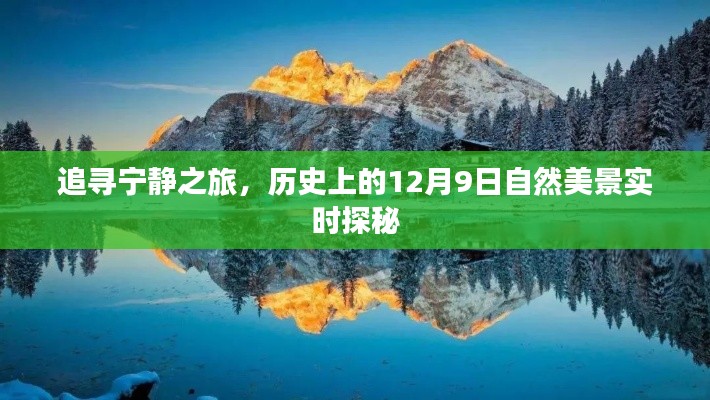 追寻宁静之旅，历史上的12月9日自然美景实时探秘